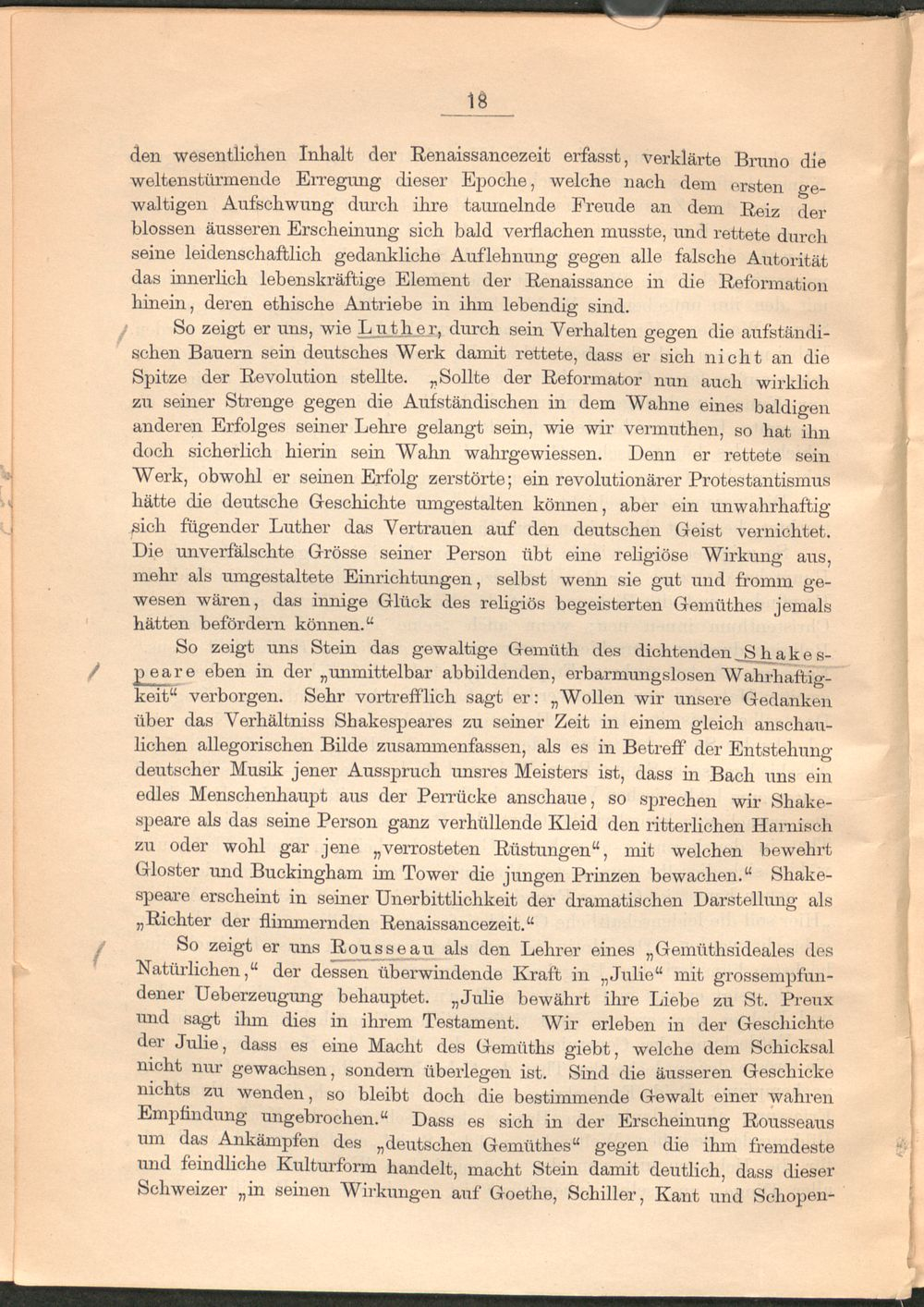 18

den wesentlichen Inhalt der Renaissancezeit erfasst, verklärte Bruno die weltenstürmende Erregung dieser Epoche, welche nach dem ersten gewaltigen Aufschwung durch ihre taumelnde Freude an dem Reiz der blossen äusseren Erscheinung sich bald verflachen musste, und rettete durch seine leidenschaftlich gedankliche Auflehnung gegen alle falsche Autorität das innerlich lebenskräftige Element der Renaissance in die Reformation hinein, deren ethische Antriebe in ihm lebendig sind.

So zeigt er uns, wie Luther, durch sein Verhalten gegen die aufständischen Bauern sein deutsches Werk damit rettete, dass er sich nicht an die Spitze der Revolution stellte. „Sollte der Reformator nun auch wirklich zu seiner Strenge gegen die Aufständischen in dem Wahne eines baldigen anderen Erfolges seiner Lehre gelangt sein, wie wir vermuthen, so hat ihn doch sicherlich hierin sein Wahn wahrgewiessen. Denn er rettete sein Werk, obwohl er seinen Erfolg zerstörte; ein revolutionärer Protestantismus hätte die deutsche Geschichte umgestalten können, aber ein unwahrhaftig sich fügender Luther das Vertrauen auf den deutschen Geist vernichtet. Die unverfälschte Grösse seiner Person übt eine religiöse Wirkung aus, mehr als umgestaltete Einrichtungen, selbst wenn sie gut und fromm gewesen wären, das innige Glück des religiös begeisterten Gemüthes jemals hätten befördern können.“

So zeigt uns Stein das gewaltige Gemüth des dichtenden Shakespeare eben in der „unmittelbar abbildenden, erbarmungslosen Wahrhaftigkeit“ verborgen. Sehr vortrefflich sagt er: „Wollen wir unsere Gedanken über das Verhältniss Shakespeares zu seiner Zeit in einem gleich anschaulichen allegorischen Bilde zusammenfassen, als es in Betreff der Entstehung deutscher Musik jener Ausspruch unsres Meisters ist, dass in Bach uns ein edles Menschenhaupt aus der Perrücke anschaue, so sprechen wir Shakespeare als das seine Person ganz verhüllende Kleid den ritterlichen Harnisch zu oder wohl gar jene „verrosteten Rüstungen“, mit welchen bewehrt Gloster und Buckingham im Tower die jungen Prinzen bewachen.“ Shakespeare erscheint in seiner Unerbittlichkeit der dramatischen Darstellung als „Richter der flimmernden Renaissancezeit.“

So zeigt er uns Rousseau als den Lehrer eines „Gemüthsideales des Natürlichen,“ der dessen überwindende Kraft in „Julie“ mit grossempfundener Ueberzeugung behauptet. „Julie bewährt ihre Liebe zu St. Preux und sagt ihm dies in ihrem Testament. Wir erleben in der Geschichte der Julie, dass es eine Macht des Gemüths giebt, welche dem Schicksal nicht nur gewachsen, sondern überlegen ist. Sind die äusseren Geschicke nichts zu wenden, so bleibt doch die bestimmende Gewalt einer wahren Empfindung ungebrochen.“ Dass es sich in der Erscheinung Rousseaus um das Ankämpfen des „deutschen Gemüthes“ gegen die ihm fremdeste und feindliche Kulturform handelt, macht Stein damit deutlich, dass dieser Schweizer „in seinen Wirkungen auf Goethe, Schiller, Kant und Schopen-